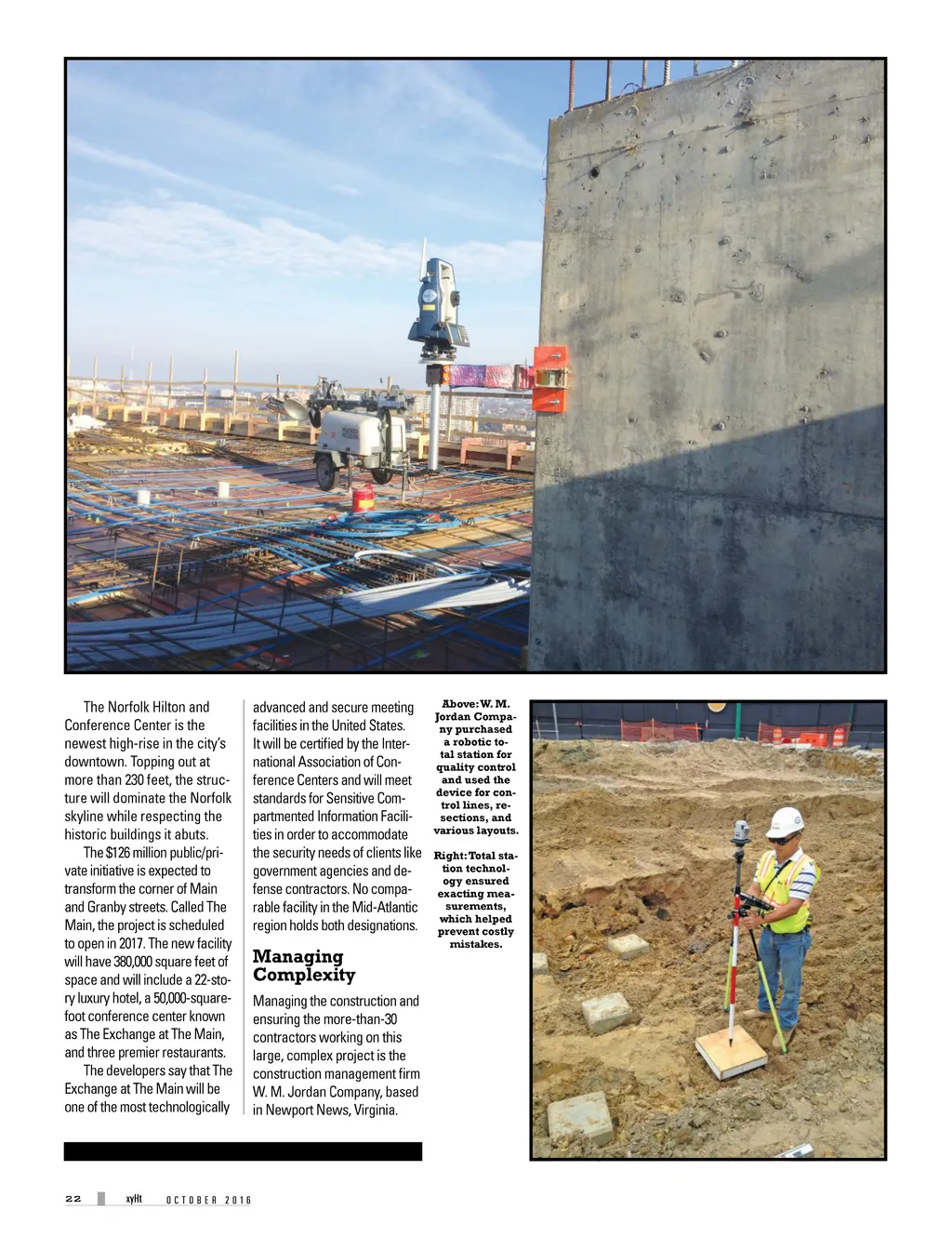 The Norfolk Hilton and Conference Center is the newest high-rise in the city's downtown. Topping out at more than 230 feet, the structure will dominate the Norfolk skyline while respecting the historic buildings it abuts.

The $126 million public/private initiative is expected to transform the corner of Main and Granby streets. Called The Main, the project is scheduled to open in 2017. The new facility will have 380,000 square feet of space and will include a 22-story luxury hotel, a 50,000-square-foot conference center known as The Exchange at The Main, and three premier restaurants.

The developers say that The Exchange at The Main will be one of the most technologically advanced and secure meeting facilities in the United States. It will be certified by the International Association of Conference Centers and will meet standards for Sensitive Compartmented Information Facilities in order to accommodate the security needs of clients like government agencies and defense contractors. No comparable facility in the Mid-Atlantic region holds both designations.

Managing Complexity

Managing the construction and ensuring the more-than-30 contractors working on this large, complex project is the construction management firm W. M. Jordan Company, based in Newport News, Virginia.

Above: W. M. Jordan Company purchased a robotic total station for quality control and used the device for control lines, resections, and various layouts.

Right: Total station technology ensured exacting measurements, which helped prevent costly mistakes.

22 xyHt OCTOBER 2016